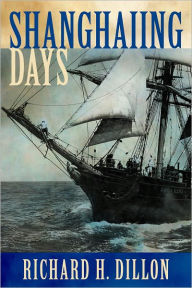 SHANGHAIING DAYS

RICHARD H. DILLON